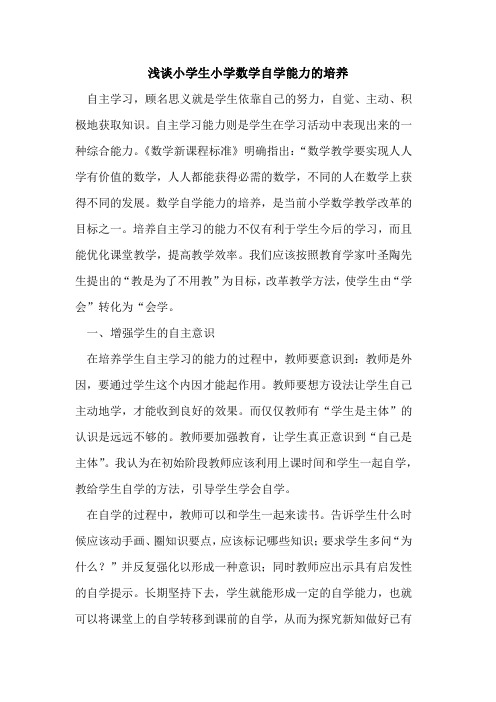 浅谈小学生小学数学自学能力的培养

自主学习，顾名思义就是学生依靠自己的努力，自觉、主动、积极地获取知识。自主学习能力则是学生在学习活动中表现出来的一种综合能力。《数学新课程标准》明确指出：“数学教学要实现人人学有价值的数学，人人都能获得必需的数学，不同的人在数学上获得不同的发展。数学自学能力的培养，是当前小学数学教学改革的目标之一。培养自主学习的能力不仅有利于学生今后的学习，而且能优化课堂教学，提高教学效率。我们应该按照教育学家叶圣陶先生提出的“教是为了不用教”为目标，改革教学方法，使学生由“学会”转化为“会学。

一、增强学生的自主意识

在培养学生自主学习的能力的过程中，教师要意识到：教师是外因，要通过学生这个内因才能起作用。教师要想方设法让学生自己主动地学，才能收到良好的效果。而仅仅教师有“学生是主体”的认识是远远不够的。教师要加强教育，让学生真正意识到“自己是主体”。我认为在初始阶段教师应该利用上课时间和学生一起自学，教给学生自学的方法，引导学生学会自学。

在自学的过程中，教师可以和学生一起来读书。告诉学生什么时候应该动手画、圈知识要点，应该标记哪些知识；要求学生多问“为什么？”并反复强化以形成一种意识；同时教师应出示具有启发性的自学提示。长期坚持下去，学生就能形成一定的自学能力，也就可以将课堂上的自学转移到课前的自学，从而为探究新知做好已有